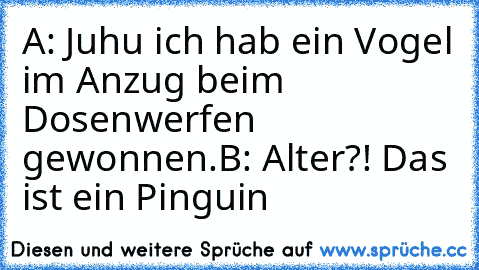 A: Juhu ich hab ein Vogel im Anzug beim Dosenwerfen gewonnen.B: Alter?! Das ist ein Pinguin

Diesen und weitere Sprüche auf www.sprüche.cc